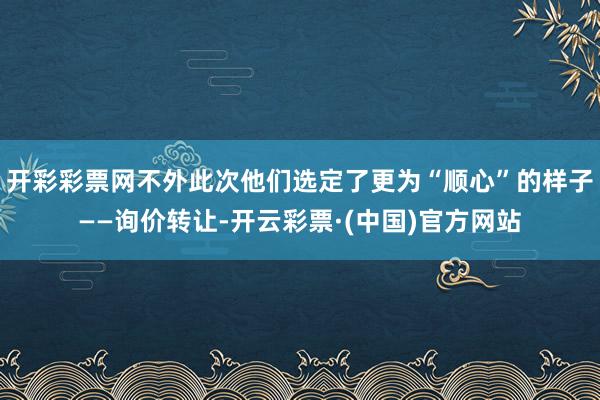 开彩彩票网不外此次他们选定了更为“顺心”的样子——询价转让-开云彩票·(中国)官方网站